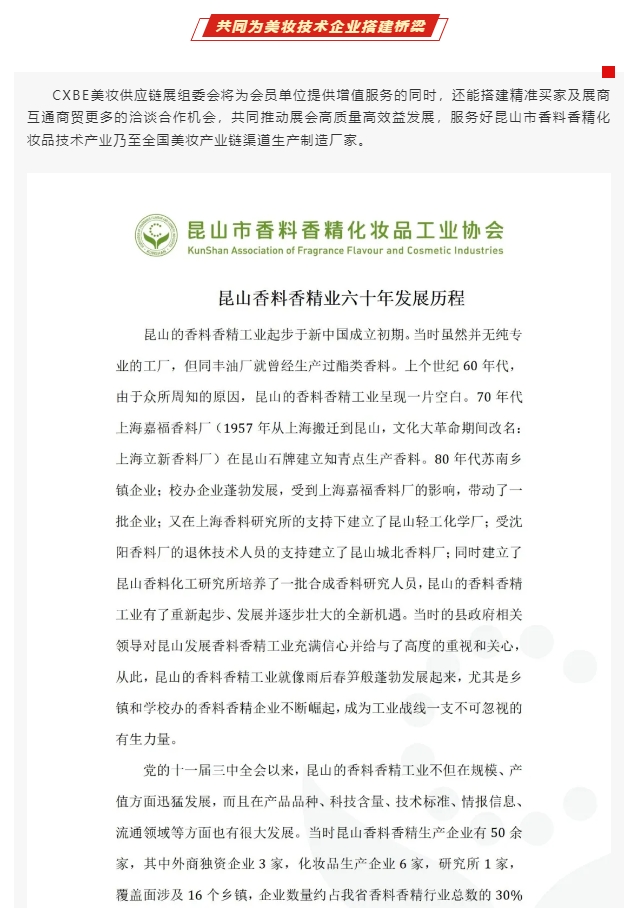 共同为美妆技术企业搭建桥梁

CXBE美妆供应链展组委会将为会员单位提供增值服务的同时，还能搭建精准买家及展商互通商贸更多的洽谈合作机会，共同推动展会高质量高效益发展，服务好昆山市香料香精化妆品技术产业乃至全国美妆产业链渠道生产制造厂家。

昆山市香料香精化妆品工业协会
KunShan Association of Fragrance Flavour and Cosmetic Industries

昆山香料香精业六十年发展历程

昆山的香料香精工业起步于新中国成立初期。当时虽然并无纯专业的工厂，但同丰油厂就曾经生产过酯类香料。上个世纪 60 年代，由于众所周知的原因，昆山的香料香精工业呈现一片空白。70 年代上海嘉福香料厂（1957 年从上海搬迁到昆山，文化大革命期间改名：上海立新香料厂）在昆山石牌建立知青点生产香料。80 年代苏南乡镇企业；校办企业蓬勃发展，受到上海嘉福香料厂的影响，带动了一批企业；又在上海香料研究所的支持下建立了昆山轻工化学厂；受沈阳香料厂的退休技术人员的支持建立了昆山城北香料厂；同时建立了昆山香料化工研究所培养了一批合成香料研究人员，昆山的香料香精工业有了重新起步、发展并逐步壮大的全新机遇。当时的县政府相关领导对昆山发展香料香精工业充满信心并给与了高度的重视和关心，从此，昆山的香料香精工业就像雨后春笋般蓬勃发展起来，尤其是乡镇和学校办的香料香精企业不断崛起，成为工业战线一支不可忽视的有生力量。

党的十一届三中全会以来，昆山的香料香精工业不但在规模、产值方面迅猛发展，而且在产品品种、科技含量、技术标准、情报信息、流通领域等方面也有很大发展。当时昆山香料香精生产企业有 50 余家，其中外商独资企业 3 家，化妆品生产企业 6 家，研究所 1 家，覆盖面涉及 16 个乡镇，企业数量约占我省香料香精行业总数的 30%